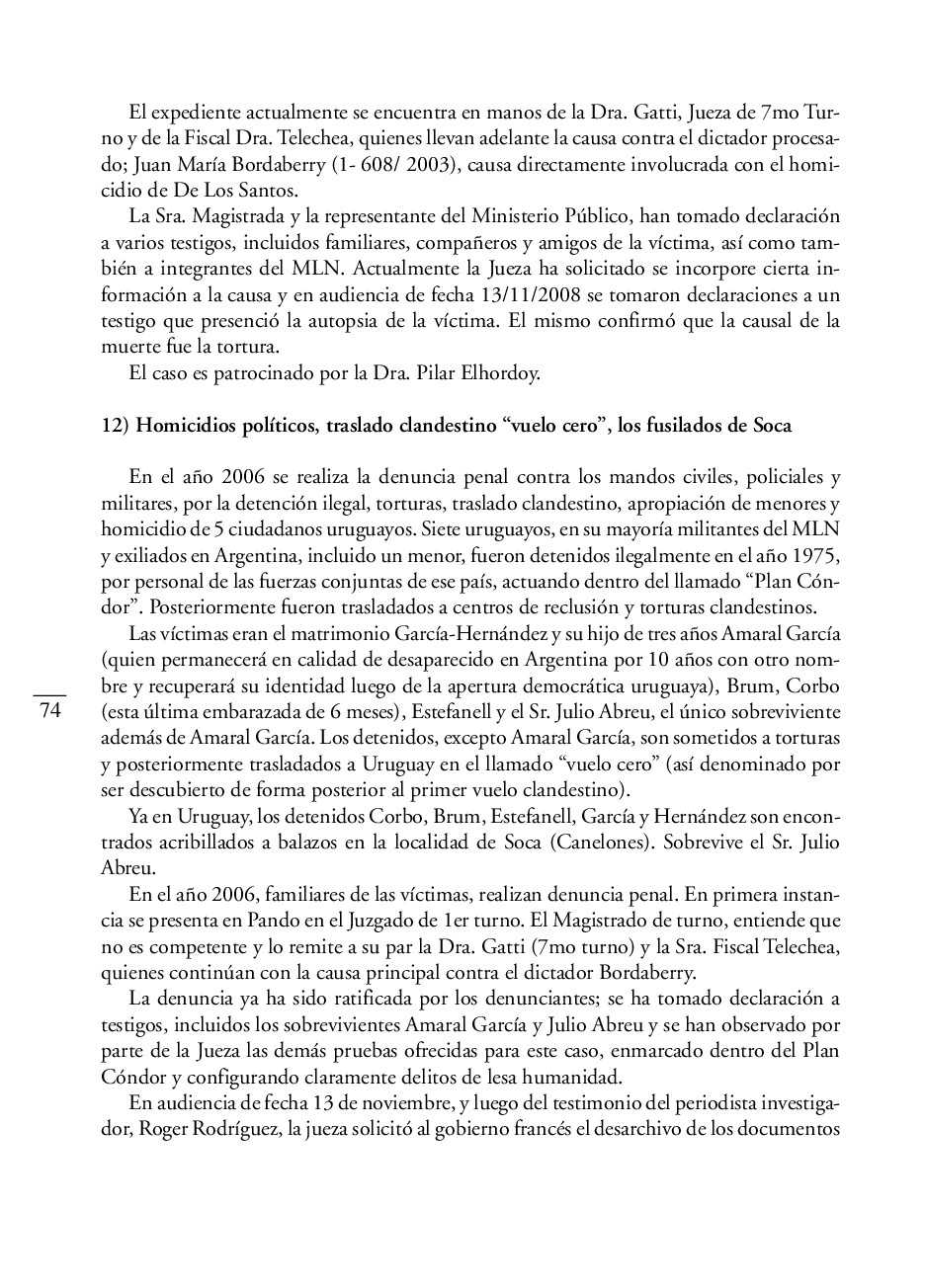 El expediente actualmente se encuentra en manos de la Dra. Gatti, Jueza de 7mo Turno y de la Fiscal Dra. Telechea, quienes llevan adelante la causa contra el dictador procesado; Juan María Bordaberry (1- 608/ 2003), causa directamente involucrada con el homicidio de De Los Santos.

La Sra. Magistrada y la representante del Ministerio Público, han tomado declaración a varios testigos, incluidos familiares, compañeros y amigos de la víctima, así como también a integrantes del MLN. Actualmente la Jueza ha solicitado se incorpore cierta información a la causa y en audiencia de fecha 13/11/2008 se tomaron declaraciones a un testigo que presenció la autopsia de la víctima. El mismo confirmó que la causal de la muerte fue la tortura.

El caso es patrocinado por la Dra. Pilar Elhordoy.

12) Homicidios políticos, traslado clandestino “vuelo cero”, los fusilados de Soca

En el año 2006 se realiza la denuncia penal contra los mandos civiles, policiales y militares, por la detención ilegal, torturas, traslado clandestino, apropiación de menores y homicidio de 5 ciudadanos uruguayos. Siete uruguayos, en su mayoría militantes del MLN y exiliados en Argentina, incluido un menor, fueron detenidos ilegalmente en el año 1975, por personal de las fuerzas conjuntas de ese país, actuando dentro del llamado “Plan Cóndor”. Posteriormente fueron trasladados a centros de reclusión y torturas clandestinos.

Las víctimas eran el matrimonio García-Hernández y su hijo de tres años Amaral García (quien permanecerá en calidad de desaparecido en Argentina por 10 años con otro nombre y recuperará su identidad luego de la apertura democrática uruguaya), Brum, Corbo (esta última embarazada de 6 meses), Estefanell y el Sr. Julio Abreu, el único sobreviviente además de Amaral García. Los detenidos, excepto Amaral García, son sometidos a torturas y posteriormente trasladados a Uruguay en el llamado “vuelo cero” (así denominado por ser descubierto de forma posterior al primer vuelo clandestino).

74

Ya en Uruguay, los detenidos Corbo, Brum, Estefanell, García y Hernández son encontrados acribillados a balazos en la localidad de Soca (Canelones). Sobrevive el Sr. Julio Abreu.

En el año 2006, familiares de las víctimas, realizan denuncia penal. En primera instancia se presenta en Pando en el Juzgado de 1er turno. El Magistrado de turno, entiende que no es competente y lo remite a su par la Dra. Gatti (7mo turno) y la Sra. Fiscal Telechea, quienes continúan con la causa principal contra el dictador Bordaberry.

La denuncia ya ha sido ratificada por los denunciantes; se ha tomado declaración a testigos, incluidos los sobrevivientes Amaral García y Julio Abreu y se han observado por parte de la Jueza las demás pruebas ofrecidas para este caso, enmarcado dentro del Plan Cóndor y configurando claramente delitos de lesa humanidad.

En audiencia de fecha 13 de noviembre, y luego del testimonio del periodista investigador, Roger Rodríguez, la jueza solicitó al gobierno francés el desarchivo de los documentos